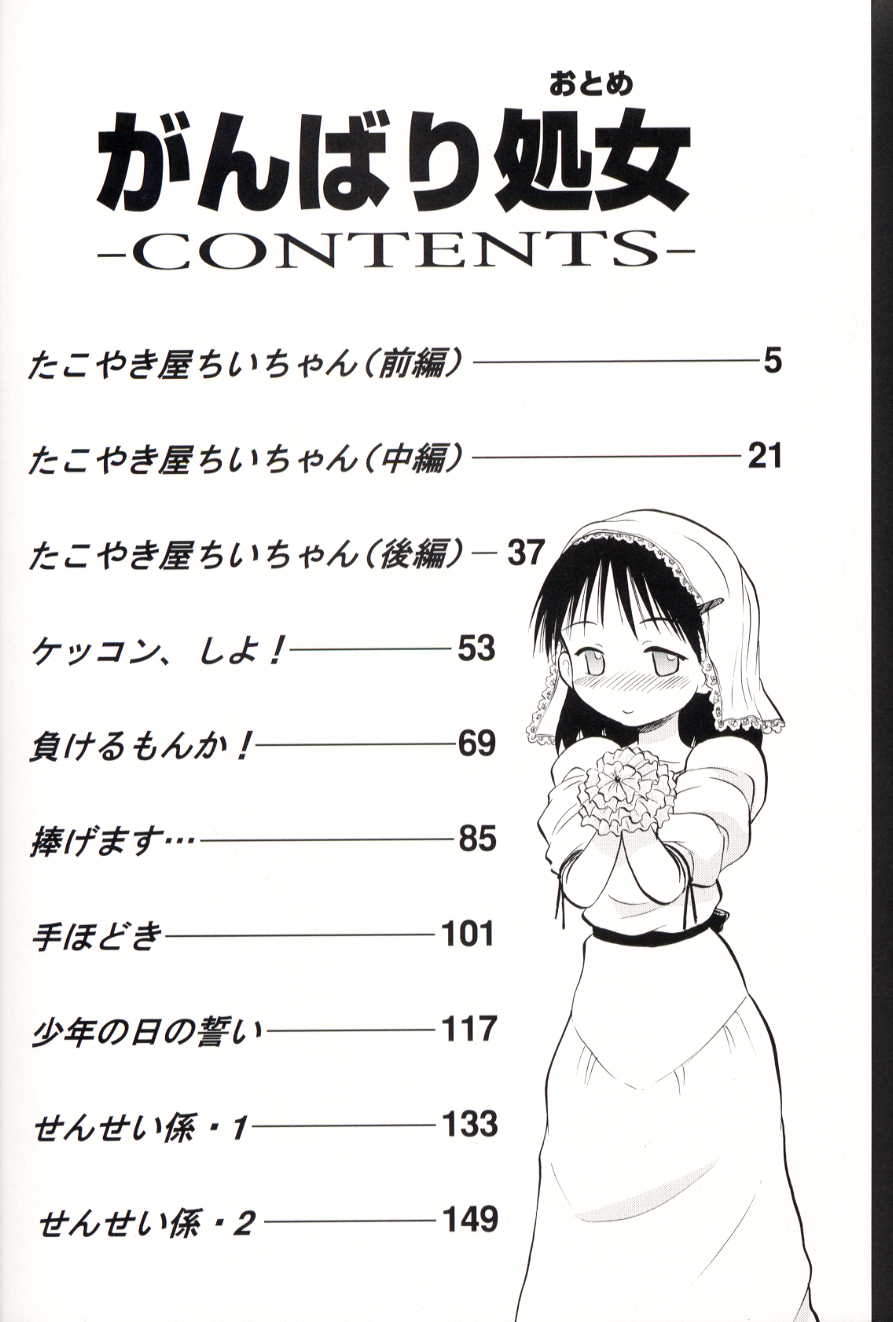 おとめ
がんばり処女
-CONTENTS-

たこやき屋ちいちゃん(前編) 5

たこやき屋ちいちゃん(中編) 21

たこやき屋ちいちゃん(後編) 37

ケッコン、しよ! 53

負けるもんか! 69

捧げます… 85

手ほどき 101

少年の日の誓い 117

せんせい係・1 133

せんせい係・2 149